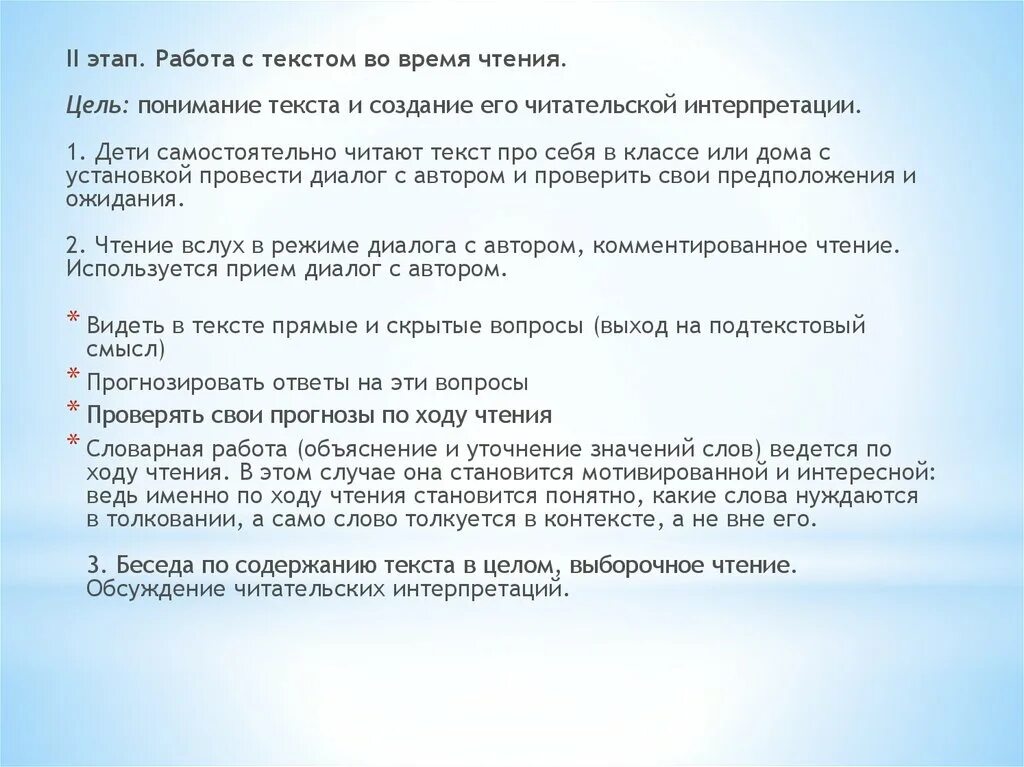 II этап. Работа с текстом во время чтения.

Цель: понимание текста и создание его читательской интерпретации.

1. Дети самостоятельно читают текст про себя в классе или дома с установкой провести диалог с автором и проверить свои предположения и ожидания.

2. Чтение вслух в режиме диалога с автором, комментированное чтение. Используется прием диалог с автором.

* Видеть в тексте прямые и скрытые вопросы (выход на подтекстовый смысл)
* Прогнозировать ответы на эти вопросы
* Проверять свои прогнозы по ходу чтения
* Словарная работа (объяснение и уточнение значений слов) ведется по ходу чтения. В этом случае она становится мотивированной и интересной: ведь именно по ходу чтения становится понятно, какие слова нуждаются в толковании, а само слово толкуется в контексте, а не вне его.

3. Беседа по содержанию текста в целом, выборочное чтение. Обсуждение читательских интерпретаций.